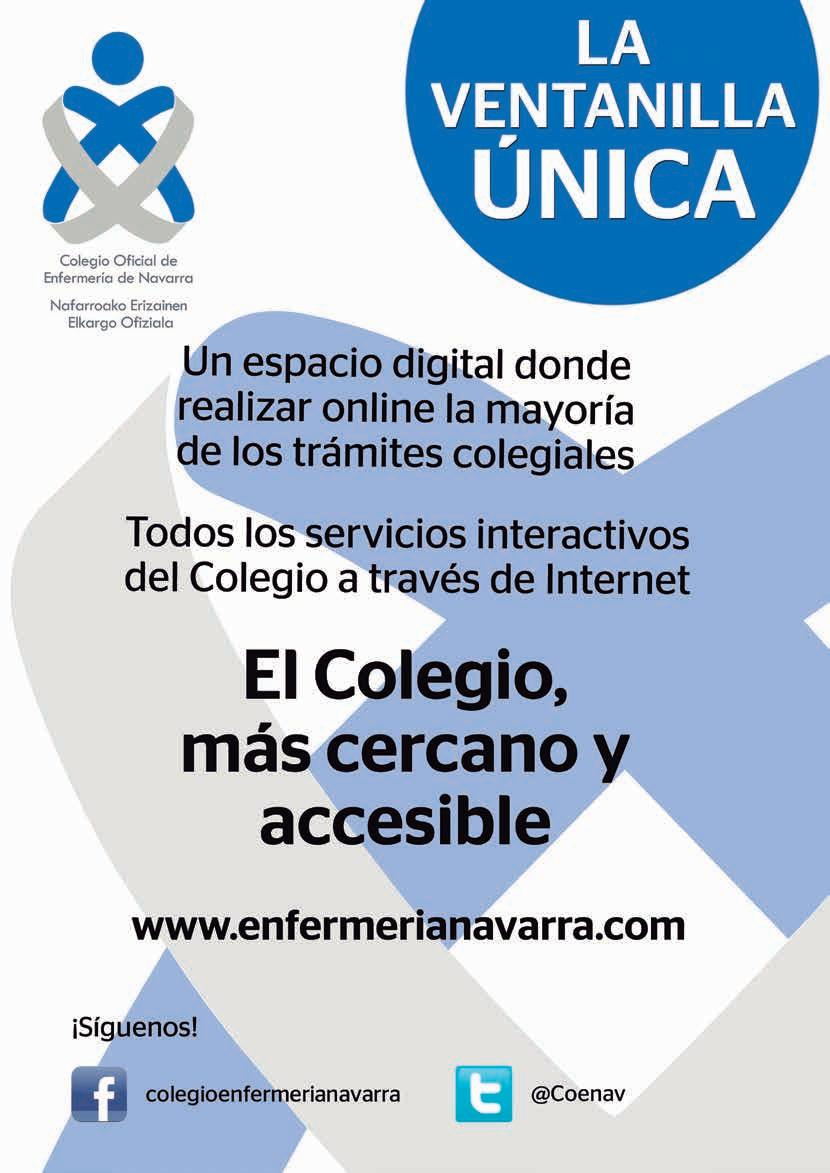 Colegio Oficial de
Enfermería de Navarra

Nafarroako Erizainen
Elkargo Ofiziala

LA
VENTANILLA
ÚNICA

Un espacio digital donde realizar online la mayoría de los trámites colegiales

Todos los servicios interactivos del Colegio a través de Internet

El Colegio, más cercano y accesible

www.enfermerianavarra.com

¡Síguenos!

colegioenfermerianavarra

@Coenav